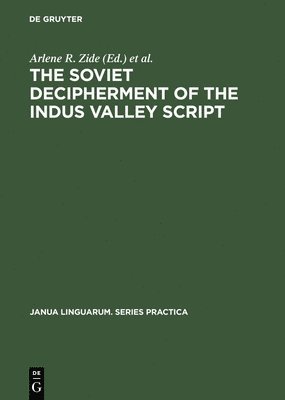 DE GRUYTER

Arlene R. Zide (Ed.) et al.

THE SOVIET DECIPHERMENT OF THE INDUS VALLEY SCRIPT

JANUA LINGUARUM. SERIES PRACTICA

DE
G